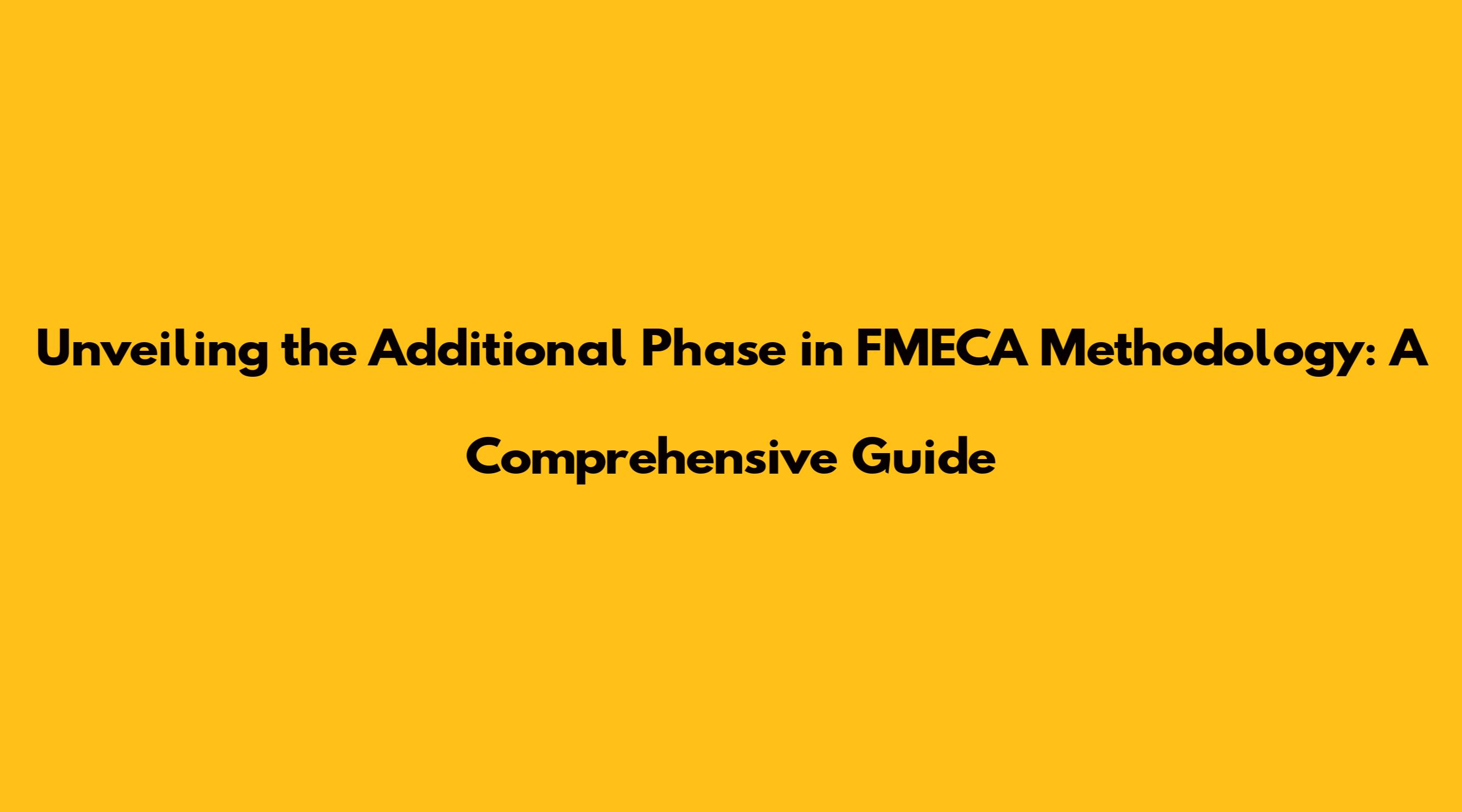 Unveiling the Additional Phase in FMECA Methodology: A Comprehensive Guide